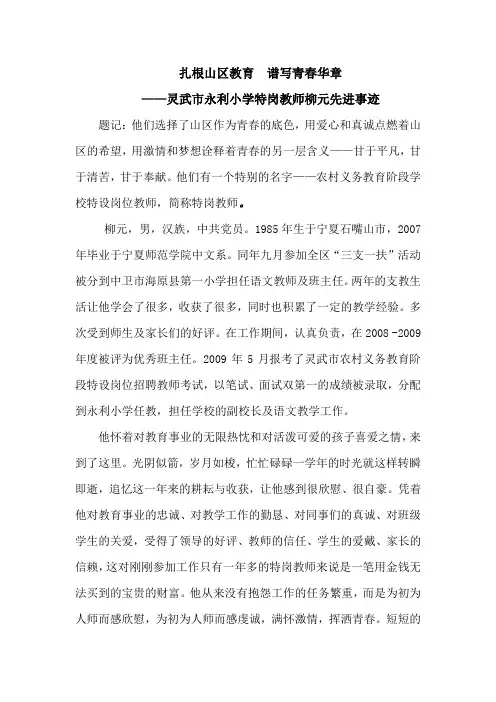 扎根山区教育　谱写青春华章

——灵武市永利小学特岗教师柳元先进事迹

题记：他们选择了山区作为青春的底色，用爱心和真诚点燃着山区的希望，用激情和梦想诠释着青春的另一层含义——甘于平凡，甘于清苦，甘于奉献。他们有一个特别的名字——农村义务教育阶段学校特设岗位教师，简称特岗教师。

柳元，男，汉族，中共党员。1985年生于宁夏石嘴山市，2007年毕业于宁夏师范学院中文系。同年九月参加全区“三支一扶”活动被分到中卫市海原县第一小学担任语文教师及班主任。两年的支教生活让他学会了很多，收获了很多，同时也积累了一定的教学经验。多次受到师生及家长们的好评。在工作期间，认真负责，在2008-2009年度被评为优秀班主任。2009年5月报考了灵武市农村义务教育阶段特设岗位招聘教师考试，以笔试、面试双第一的成绩被录取，分配到永利小学任教，担任学校的副校长及语文教学工作。

他怀着对教育事业的无限热忱和对活泼可爱的孩子喜爱之情，来到了这里。光阴似箭，岁月如梭，忙忙碌碌一学年的时光就这样转瞬即逝，追忆这一年来的耕耘与收获，让他感到很欣慰、很自豪。凭着他对教育事业的忠诚、对教学工作的勤恳、对同事们的真诚、对班级学生的关爱，受得了领导的好评、教师的信任、学生的爱戴、家长的信赖，这对刚刚参加工作只有一年多的特岗教师来说是一笔用金钱无法买到的宝贵的财富。他从来没有抱怨工作的任务繁重，而是为初为人师而感欣慰，为初为人师而感虔诚，满怀激情，挥洒青春。短短的